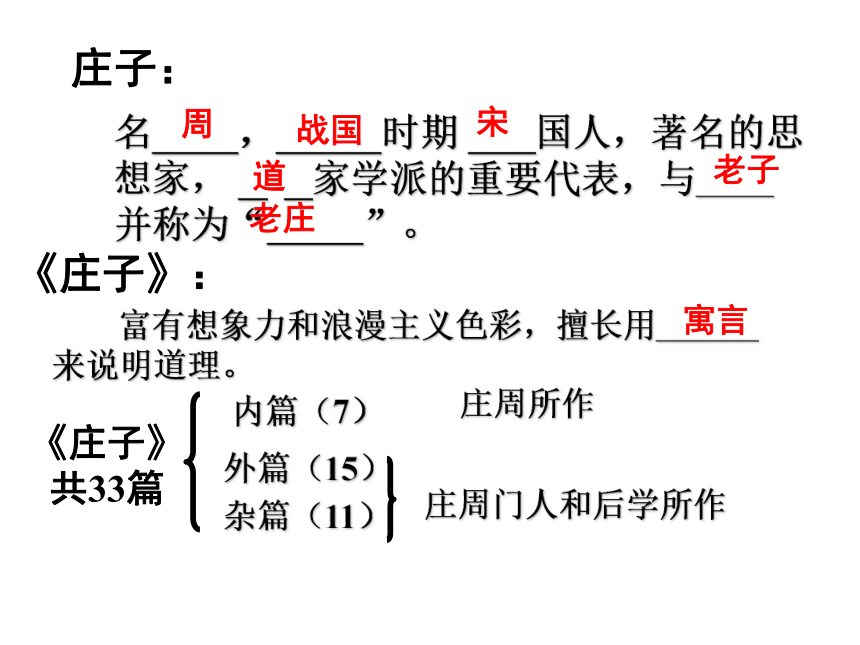 庄子：

名 周 ， 战国 时期 宋 国人，著名的思想家， 道 家学派的重要代表，与 老子 并称为“ 老庄 ”。

《庄子》：

富有想象力和浪漫主义色彩，擅长用 寓言 来说明道理。

《庄子》共33篇

内篇（7）　庄周所作

外篇（15）

杂篇（11）　庄周门人和后学所作